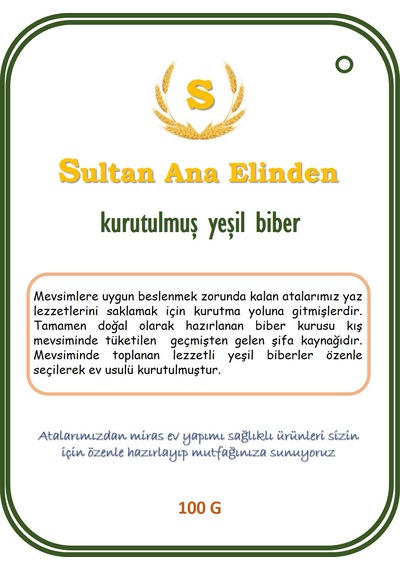 S

Sultan Ana Elinden

kurutulmuş yeşil biber

Mevsimlere uygun beslenmek zorunda kalan atalarımız yaz lezzetlerini saklamak için kurutma yoluna gitmişlerdir. Tamamen doğal olarak hazırlanan biber kurusu kış mevsiminde tüketilen geçmişten gelen şifa kaynağıdır. Mevsiminde toplanan lezzetli yeşil biberler özenle seçilerek ev usulü kurutulmuştur.

Atalarımızdan miras ev yapımı sağlıklı ürünleri sizin için özenle hazırlayıp mutfağınıza sunuyoruz

100 G